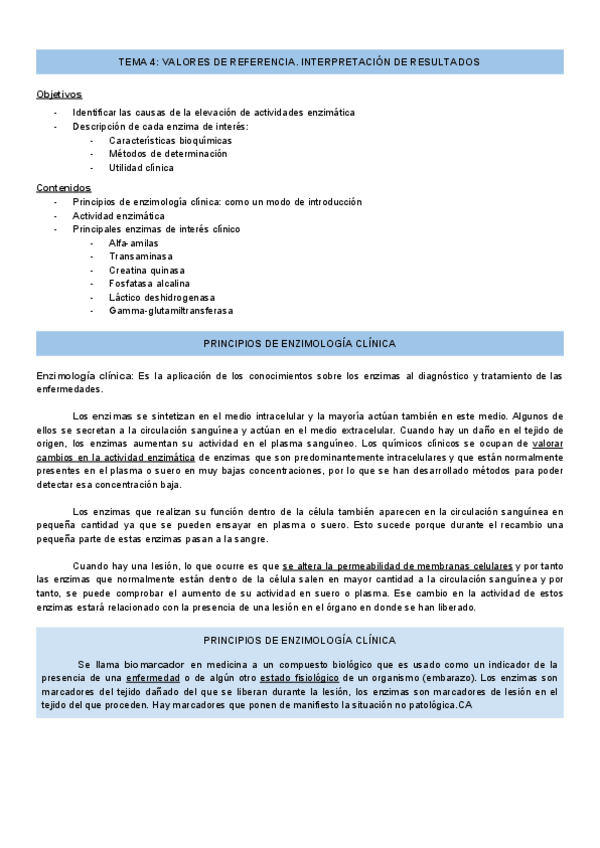 TEMA 4: VALORES DE REFERENCIA. INTERPRETACIÓN DE RESULTADOS

Objetivos
- Identificar las causas de la elevación de actividades enzimática
- Descripción de cada enzima de interés:
  - Características bioquímicas
  - Métodos de determinación
  - Utilidad clínica

Contenidos
- Principios de enzimología clínica: como un modo de introducción
- Actividad enzimática
- Principales enzimas de interés clínico
  - Alfa-amilas
  - Transaminasa
  - Creatina quinasa
  - Fosfatasa alcalina
  - Láctico deshidrogenasa
  - Gamma-glutamiltransferasa

PRINCIPIOS DE ENZIMOLOGÍA CLÍNICA

Enzimología clínica: Es la aplicación de los conocimientos sobre los enzimas al diagnóstico y tratamiento de las enfermedades.

Los enzimas se sintetizan en el medio intracelular y la mayoría actúan también en este medio. Algunos de ellos se secretan a la circulación sanguínea y actúan en el medio extracelular. Cuando hay un daño en el tejido de origen, los enzimas aumentan su actividad en el plasma sanguíneo. Los químicos clínicos se ocupan de valorar cambios en la actividad enzimática de enzimas que son predominantemente intracelulares y que están normalmente presentes en el plasma o suero en muy bajas concentraciones, por lo que se han desarrollado métodos para poder detectar esa concentración baja.

Los enzimas que realizan su función dentro de la célula también aparecen en la circulación sanguínea en pequeña cantidad ya que se pueden ensayar en plasma o suero. Esto sucede porque durante el recambio una pequeña parte de estas enzimas pasan a la sangre.

Cuando hay una lesión, lo que ocurre es que se altera la permeabilidad de membranas celulares y por tanto las enzimas que normalmente están dentro de la célula salen en mayor cantidad a la circulación sanguínea y por tanto, se puede comprobar el aumento de su actividad en suero o plasma. Ese cambio en la actividad de estos enzimas estará relacionado con la presencia de una lesión en el órgano en donde se han liberado.

PRINCIPIOS DE ENZIMOLOGÍA CLÍNICA

Se llama biomarcador en medicina a un compuesto biológico que es usado como un indicador de la presencia de una enfermedad o de algún otro estado fisiológico de un organismo (embarazo). Los enzimas son marcadores del tejido dañado del que se liberan durante la lesión, los enzimas son marcadores de lesión en el tejido del que proceden. Hay marcadores que ponen de manifiesto la situación no patológica.CA